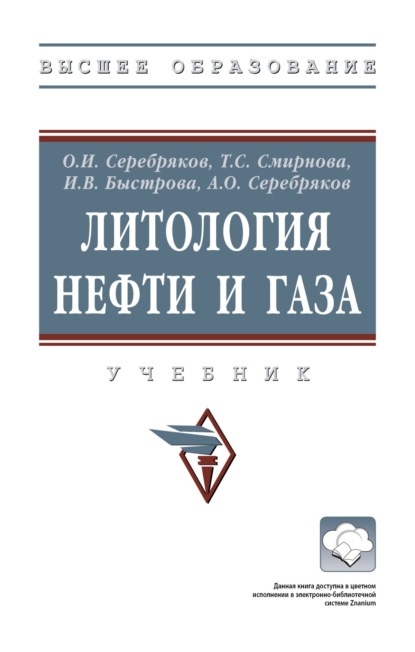 ВЫСШЕЕ ОБРАЗОВАНИЕ

О.И. Серебряков, Т.С. Смирнова, И.В. Быстрова, А.О. Серебряков

ЛИТОЛОГИЯ НЕФТИ И ГАЗА

УЧЕБНИК

Данная книга доступна в цветном исполнении в электронно-библиотечной системе Znanium